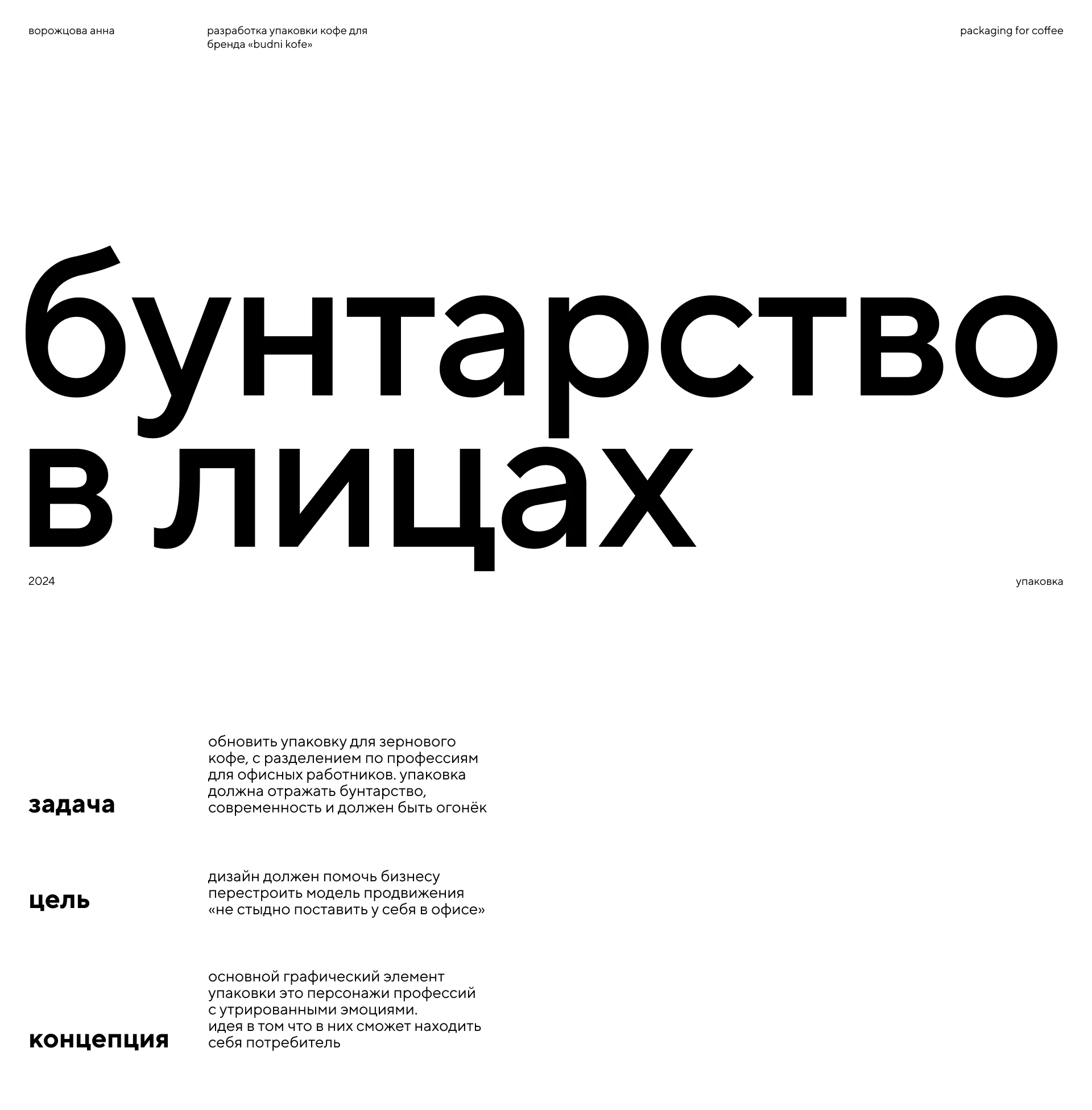 ворожцова анна

разработка упаковки кофе для бренда «budni kofe»

packaging for coffee

бунтарство
в лицах

2024

упаковка

задача

обновить упаковку для зернового кофе, с разделением по профессиям для офисных работников. упаковка должна отражать бунтарство, современность и должен быть огонёк

цель

дизайн должен помочь бизнесу перестроить модель продвижения «не стыдно поставить у себя в офисе»

концепция

основной графический элемент упаковки это персонажи профессий с утрированными эмоциями.
идея в том что в них сможет находить себя потребитель